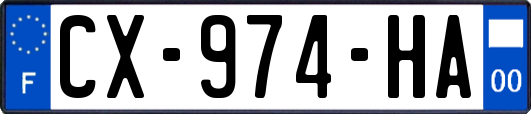 F
CX-974-HA
00